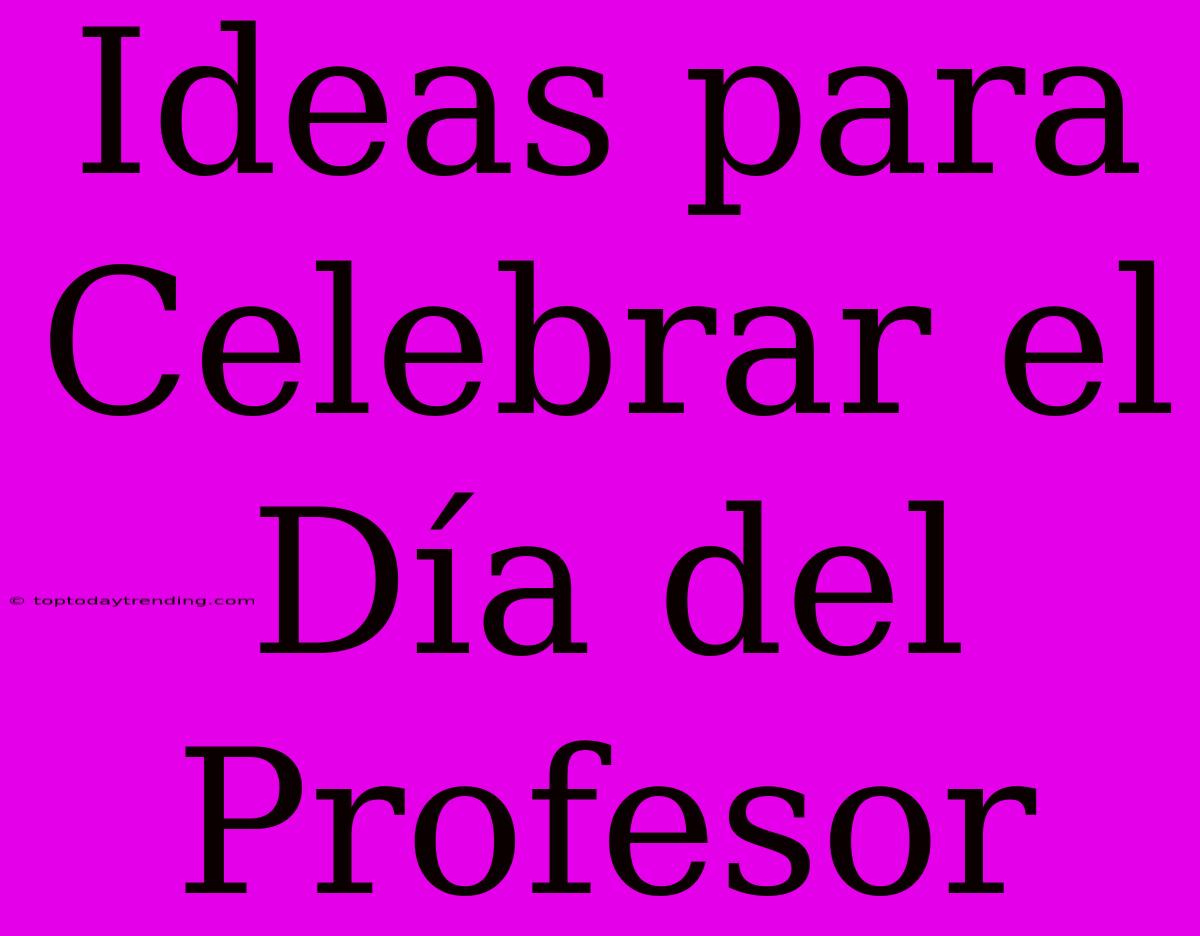 Ideas para Celebrar el Día del Profesor

© toptodaytrending.com